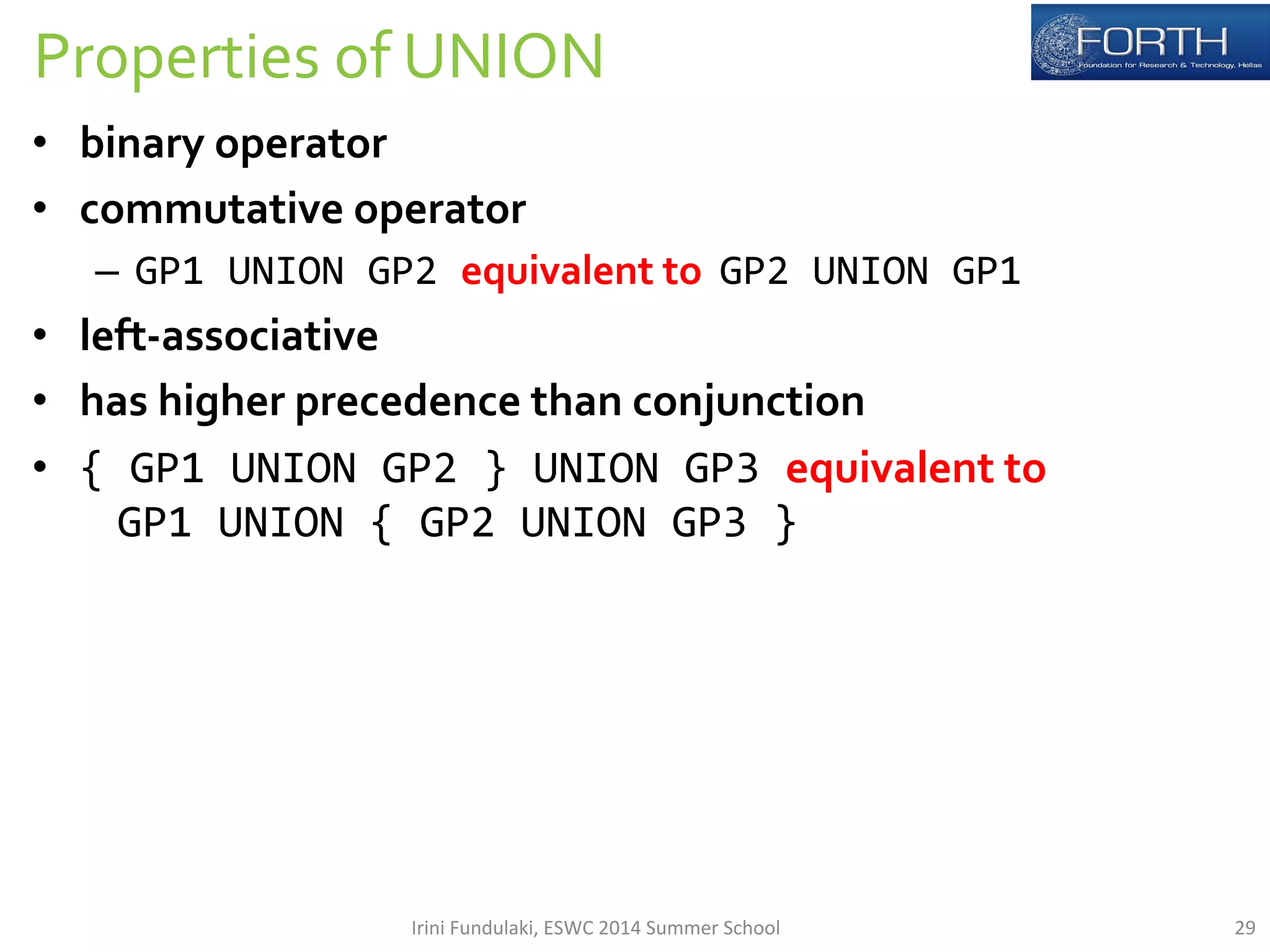 Properties of UNION

FORTH
Foundation for Research & Technology, Hellas

• binary operator
• commutative operator
– GP1 UNION GP2 equivalent to GP2 UNION GP1
• left-associative
• has higher precedence than conjunction
• { GP1 UNION GP2 } UNION GP3 equivalent to GP1 UNION { GP2 UNION GP3 }

Irini Fundulaki, ESWC 2014 Summer School

29